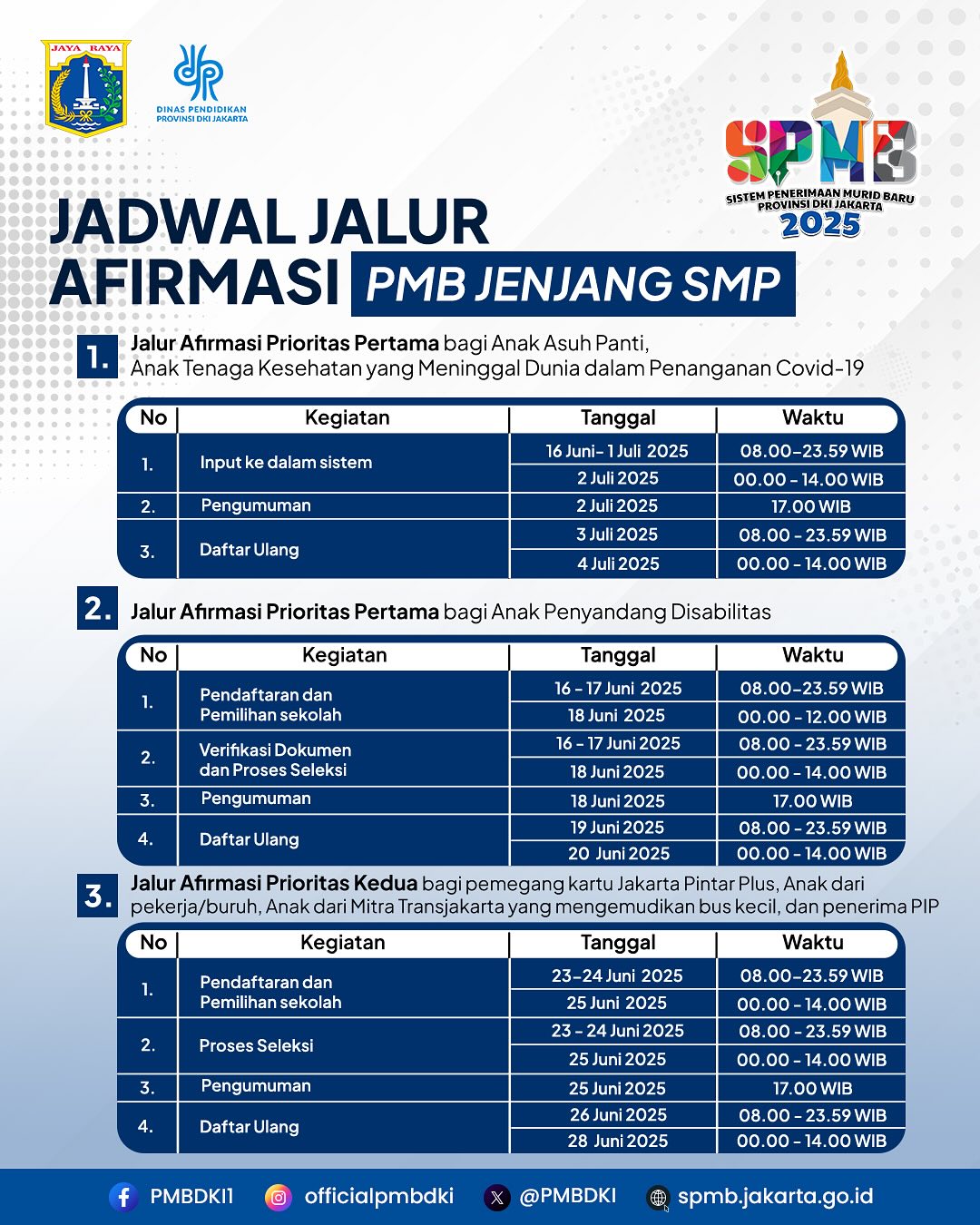 JAYA RAYA

DINAS PENDIDIKAN PROVINSI DKI JAKARTA

SPMB
SISTEM PENERIMAAN MURID BARU PROVINSI DKI JAKARTA
2025

JADWAL JALUR AFIRMASI PMB JENJANG SMP

1. Jalur Afirmasi Prioritas Pertama bagi Anak Asuh Panti, Anak Tenaga Kesehatan yang Meninggal Dunia dalam Penanganan Covid-19

| No | Kegiatan | Tanggal | Waktu |
|---|---|---|---|
| 1. | Input ke dalam sistem | 16 Juni- 1 Juli 2025 | 08.00-23.59 WIB |
| | | 2 Juli 2025 | 00.00 - 14.00 WIB |
| 2. | Pengumuman | 2 Juli 2025 | 17.00 WIB |
| 3. | Daftar Ulang | 3 Juli 2025 | 08.00 - 23.59 WIB |
| | | 4 Juli 2025 | 00.00 - 14.00 WIB |

2. Jalur Afirmasi Prioritas Pertama bagi Anak Penyandang Disabilitas

| No | Kegiatan | Tanggal | Waktu |
|---|---|---|---|
| 1. | Pendaftaran dan Pemilihan sekolah | 16 - 17 Juni 2025 | 08.00-23.59 WIB |
| | | 18 Juni 2025 | 00.00 - 12.00 WIB |
| 2. | Verifikasi Dokumen dan Proses Seleksi | 16 - 17 Juni 2025 | 08.00 - 23.59 WIB |
| | | 18 Juni 2025 | 00.00 - 14.00 WIB |
| 3. | Pengumuman | 18 Juni 2025 | 17.00 WIB |
| 4. | Daftar Ulang | 19 Juni 2025 | 08.00 - 23.59 WIB |
| | | 20 Juni 2025 | 00.00 - 14.00 WIB |

3. Jalur Afirmasi Prioritas Kedua bagi pemegang kartu Jakarta Pintar Plus, Anak dari pekerja/buruh, Anak dari Mitra Transjakarta yang mengemudikan bus kecil, dan penerima PIP

| No | Kegiatan | Tanggal | Waktu |
|---|---|---|---|
| 1. | Pendaftaran dan Pemilihan sekolah | 23-24 Juni 2025 | 08.00-23.59 WIB |
| | | 25 Juni 2025 | 00.00 - 14.00 WIB |
| 2. | Proses Seleksi | 23 - 24 Juni 2025 | 08.00 - 23.59 WIB |
| | | 25 Juni 2025 | 00.00 - 14.00 WIB |
| 3. | Pengumuman | 25 Juni 2025 | 17.00 WIB |
| 4. | Daftar Ulang | 26 Juni 2025 | 08.00 - 23.59 WIB |
| | | 28 Juni 2025 | 00.00 - 14.00 WIB |

PMBDKI1 officialpmbdki @PMBDKI spmb.jakarta.go.id